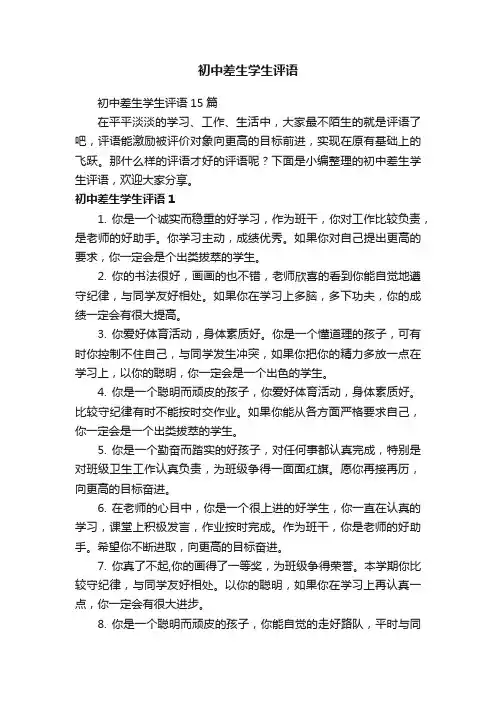 初中差生学生评语

初中差生学生评语 15 篇

在平平淡淡的学习、工作、生活中，大家最不陌生的就是评语了吧，评语能激励被评价对象向更高的目标前进，实现在原有基础上的飞跃。那什么样的评语才好的评语呢？下面是小编整理的初中差生学生评语，欢迎大家分享。

初中差生学生评语 1

1. 你是一个诚实而稳重的好学习，作为班干，你对工作比较负责，是老师的好助手。你学习主动，成绩优秀。如果你对自己提出更高的要求，你一定会是个出类拔萃的学生。

2. 你的书法很好，画画的也不错，老师欣喜的看到你能自觉地遵守纪律，与同学友好相处。如果你在学习上多脑，多下功夫，你的成绩一定会有很大提高。

3. 你爱好体育活动，身体素质好。你是一个懂道理的孩子，可有时你控制不住自己，与同学发生冲突，如果你把你的精力多放一点在学习上，以你的聪明，你一定会是一个出色的学生。

4. 你是一个聪明而顽皮的孩子，你爱好体育活动，身体素质好。比较守纪律有时不能按时交作业。如果你能从各方面严格要求自己，你一定会是一个出类拔萃的学生。

5. 你是一个勤奋而踏实的好孩子，对任何事都认真完成，特别是对班级卫生工作认真负责，为班级争得一面面红旗。愿你再接再厉，向更高的目标奋进。

6. 在老师的心目中，你是一个很上进的好学生，你一直在认真的学习，课堂上积极发言，作业按时完成。作为班干，你是老师的好助手。希望你不断进取，向更高的目标奋进。

7. 你真了不起,你的画得了一等奖，为班级争得荣誉。本学期你比较守纪律，与同学友好相处。以你的聪明，如果你在学习上再认真一点，你一定会有很大进步。

8. 你是一个聪明而顽皮的孩子，你能自觉的走好路队，平时与同